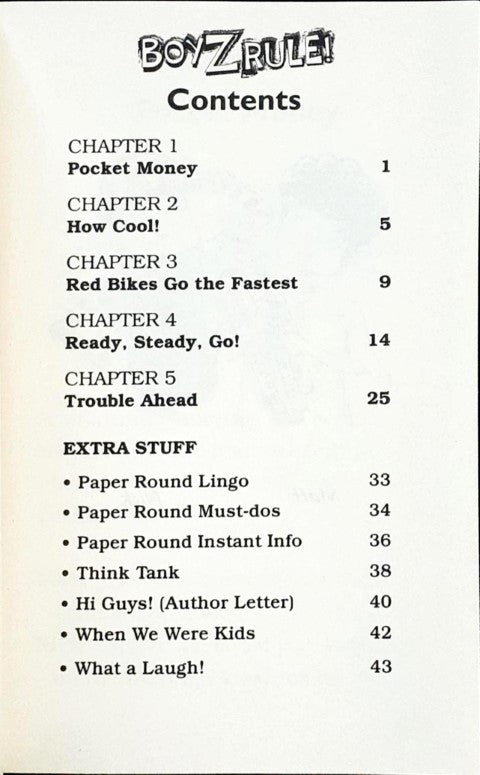 BOYZ RULE!

Contents

CHAPTER 1
Pocket Money 1

CHAPTER 2
How Cool! 5

CHAPTER 3
Red Bikes Go the Fastest 9

CHAPTER 4
Ready, Steady, Go! 14

CHAPTER 5
Trouble Ahead 25

EXTRA STUFF

• Paper Round Lingo 33
• Paper Round Must-dos 34
• Paper Round Instant Info 36
• Think Tank 38
• Hi Guys! (Author Letter) 40
• When We Were Kids 42
• What a Laugh! 43